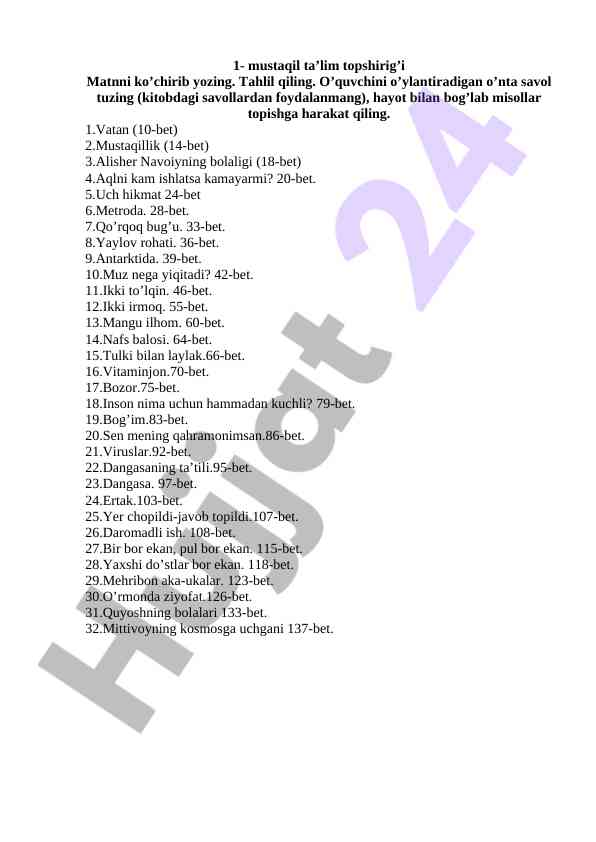 1- mustaqil ta’lim topshirig’i
Matnni ko’chirib yozing. Tahlil qiling. O’quvchini o’ylantiradigan o’nta savol tuzing (kitobdagi savollardan foydalanmang), hayot bilan bog’lab misollar topishga harakat qiling.

1.Vatan (10-bet)
2.Mustaqillik (14-bet)
3.Alisher Navoiyning bolaligi (18-bet)
4.Aqlni kam ishlatsa kamayarmi? 20-bet.
5.Uch hikmat 24-bet
6.Metroda. 28-bet.
7.Qo’rqoq bug’u. 33-bet.
8.Yaylov rohati. 36-bet.
9.Antarktida. 39-bet.
10.Muz nega yiqitadi? 42-bet.
11.Ikki to’lqin. 46-bet.
12.Ikki irmoq. 55-bet.
13.Mangu ilhom. 60-bet.
14.Nafs balosi. 64-bet.
15.Tulki bilan laylak.66-bet.
16.Vitaminjon.70-bet.
17.Bozor.75-bet.
18.Inson nima uchun hammadan kuchli? 79-bet.
19.Bog’im.83-bet.
20.Sen mening qahramonimsan.86-bet.
21.Viruslar.92-bet.
22.Dangasaning ta’tili.95-bet.
23.Dangasa. 97-bet.
24.Ertak.103-bet.
25.Yer chopildi-javob topildi.107-bet.
26.Daromadli ish. 108-bet.
27.Bir bor ekan, pul bor ekan. 115-bet.
28.Yaxshi do’stlar bor ekan. 118-bet.
29.Mehribon aka-ukalar. 123-bet.
30.O’rmonda ziyofat.126-bet.
31.Quyoshning bolalari 133-bet.
32.Mittivoyning kosmosga uchgani 137-bet.

Hujjat 24